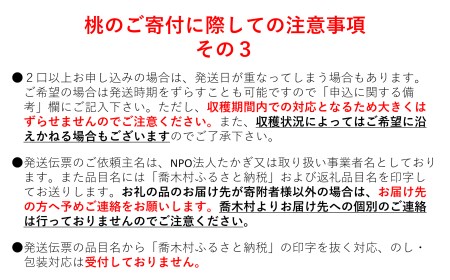 桃のご寄付に際しての注意事項
その３

●２口以上お申し込みの場合は、発送日が重なってしまう場合もあります。ご希望の場合は発送時期をずらすことも可能ですので「申込に関する備考」欄にご記入下さい。ただし、収穫期間内での対応となるため大きくはずらせませんのでご注意ください。また、収穫状況によってはご希望に沿えかねる場合もございますのでご了承下さい。

●発送伝票のご依頼主名は、NPO法人たかぎ又は取り扱い事業者名としております。また品目名には「喬木村ふるさと納税」および返礼品目名を印字してお送りします。お礼の品のお届け先が寄附者様以外の場合は、お届け先の方へ予めご連絡をお願いします。喬木村よりお届け先への個別のご連絡は行っておりませんのでご注意ください。

●発送伝票の品目名から「喬木村ふるさと納税」の印字を抜く対応、のし・包装対応は受付しておりません。